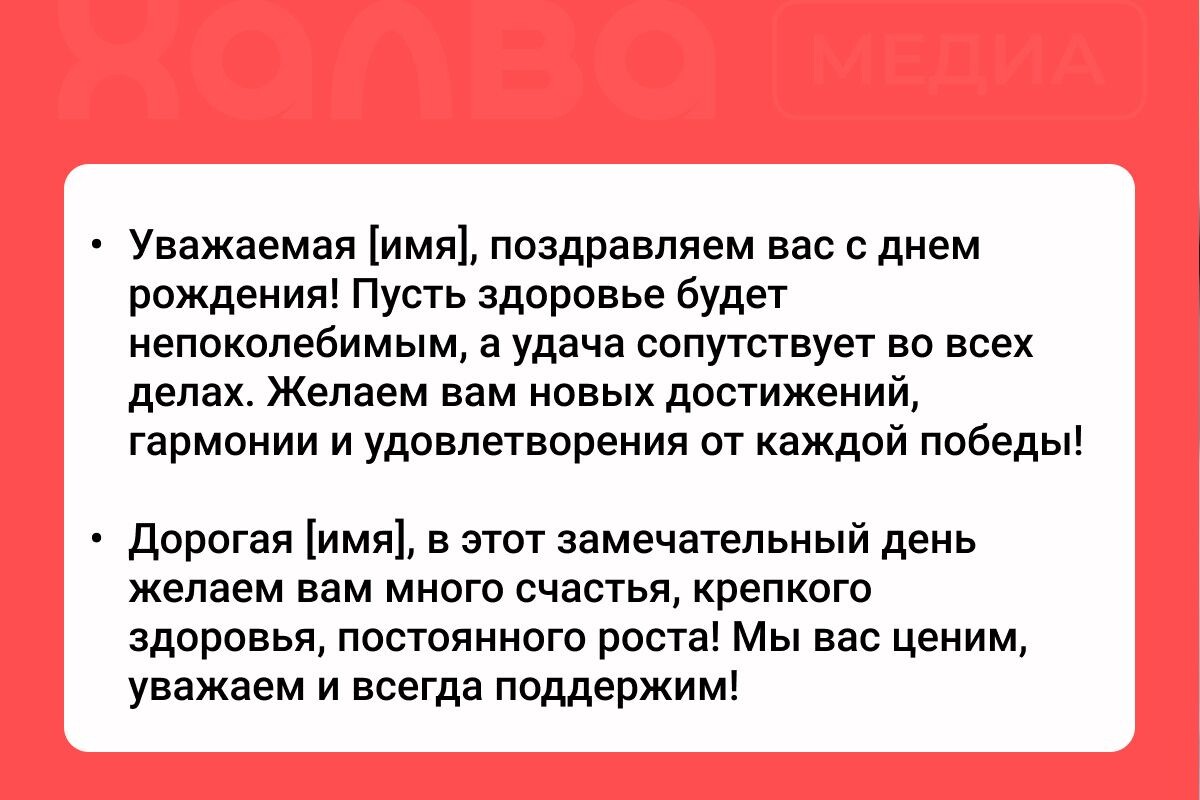 халва МЕДИА

• Уважаемая [имя], поздравляем вас с днем рождения! Пусть здоровье будет непоколебимым, а удача сопутствует во всех делах. Желаем вам новых достижений, гармонии и удовлетворения от каждой победы!

• Дорогая [имя], в этот замечательный день желаем вам много счастья, крепкого здоровья, постоянного роста! Мы вас ценим, уважаем и всегда поддержим!